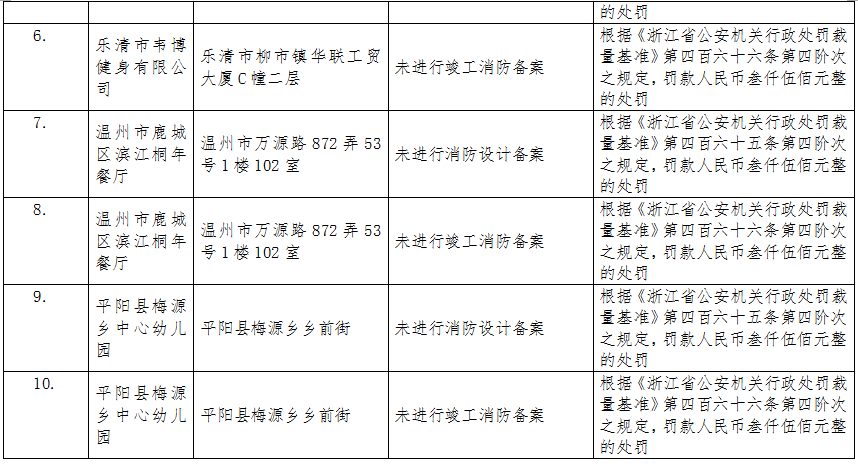 |  |  |  |  | 的处罚 |
|---|---|---|---|---|
| 6. | 乐清市韦博健身有限公司 | 乐清市柳市镇华联工贸大厦C幢二层 | 未进行竣工消防备案 | 根据《浙江省公安机关行政处罚裁量基准》第四百六十六条第四阶次之规定，罚款人民币叁仟伍佰元整的处罚 |
| 7. | 温州市鹿城区滨江桐年餐厅 | 温州市万源路872弄53号1楼102室 | 未进行消防设计备案 | 根据《浙江省公安机关行政处罚裁量基准》第四百六十五条第四阶次之规定，罚款人民币叁仟伍佰元整的处罚 |
| 8. | 温州市鹿城区滨江桐年餐厅 | 温州市万源路872弄53号1楼102室 | 未进行竣工消防备案 | 根据《浙江省公安机关行政处罚裁量基准》第四百六十六条第四阶次之规定，罚款人民币叁仟伍佰元整的处罚 |
| 9. | 平阳县梅源乡中心幼儿园 | 平阳县梅源乡乡前街 | 未进行消防设计备案 | 根据《浙江省公安机关行政处罚裁量基准》第四百六十五条第四阶次之规定，罚款人民币叁仟伍佰元整的处罚 |
| 10. | 平阳县梅源乡中心幼儿园 | 平阳县梅源乡乡前街 | 未进行竣工消防备案 | 根据《浙江省公安机关行政处罚裁量基准》第四百六十六条第四阶次之规定，罚款人民币叁仟伍佰元整的处罚 |